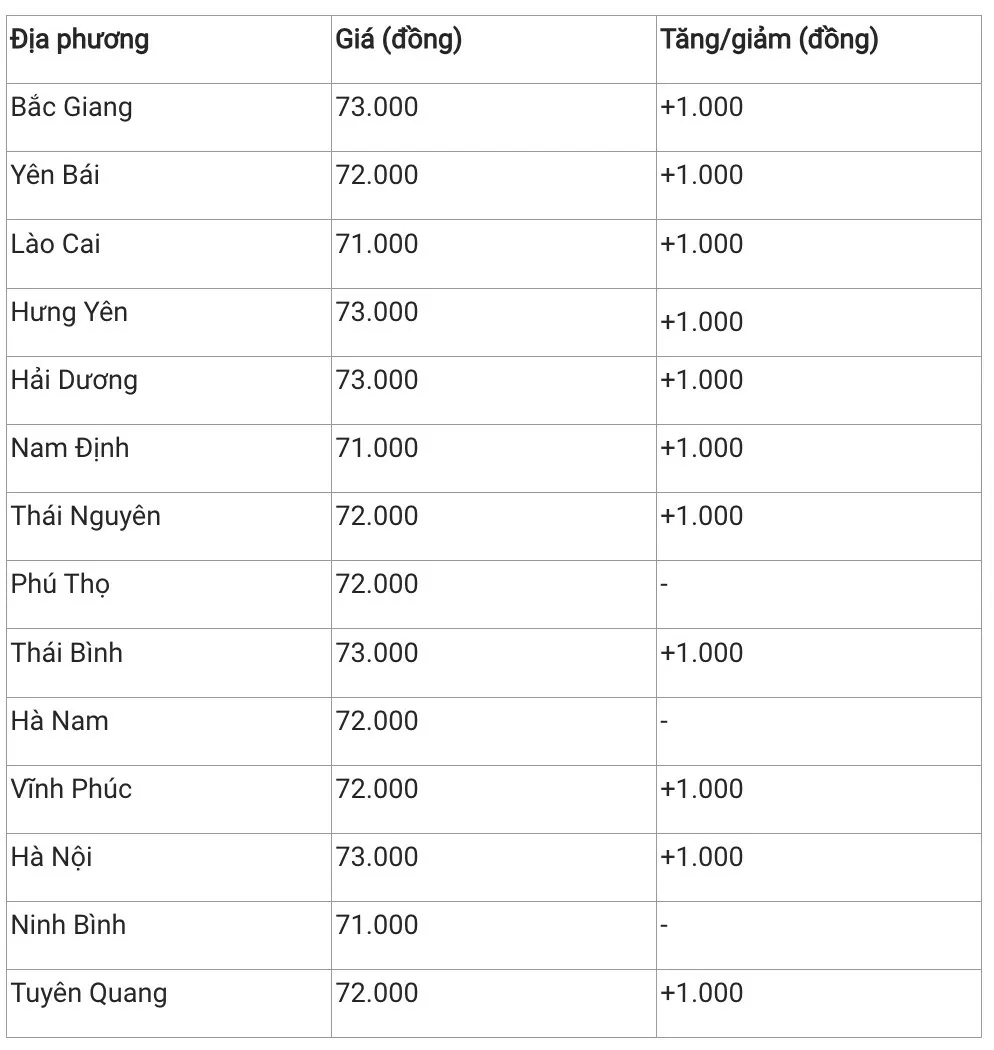 | Địa phương | Giá (đồng) | Tăng/giảm (đồng) |
|---|---|---|
| Bắc Giang | 73.000 | +1.000 |
| Yên Bái | 72.000 | +1.000 |
| Lào Cai | 71.000 | +1.000 |
| Hưng Yên | 73.000 | +1.000 |
| Hải Dương | 73.000 | +1.000 |
| Nam Định | 71.000 | +1.000 |
| Thái Nguyên | 72.000 | +1.000 |
| Phú Thọ | 72.000 | - |
| Thái Bình | 73.000 | +1.000 |
| Hà Nam | 72.000 | - |
| Vĩnh Phúc | 72.000 | +1.000 |
| Hà Nội | 73.000 | +1.000 |
| Ninh Bình | 71.000 | - |
| Tuyên Quang | 72.000 | +1.000 |